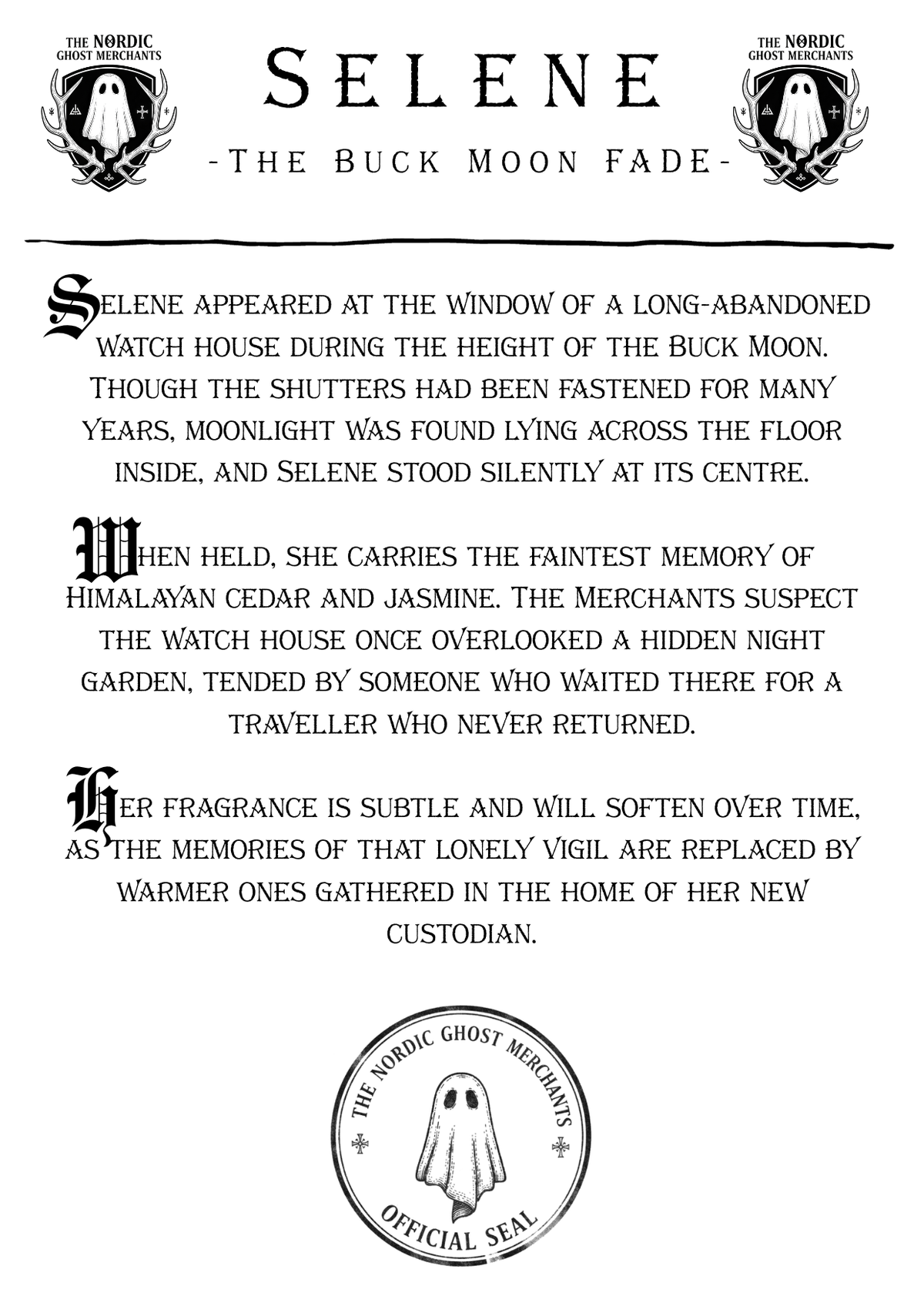 THE NORDIC GHOST MERCHANTS

SELENE

-THE BUCK MOON FADE-

THE NORDIC GHOST MERCHANTS

Selene appeared at the window of a long-abandoned watch house during the height of the Buck Moon. Though the shutters had been fastened for many years, moonlight was found lying across the floor inside, and Selene stood silently at its centre.

When held, she carries the faintest memory of Himalayan cedar and jasmine. The Merchants suspect the watch house once overlooked a hidden night garden, tended by someone who waited there for a traveller who never returned.

Her fragrance is subtle and will soften over time, as the memories of that lonely vigil are replaced by warmer ones gathered in the home of her new custodian.

THE NORDIC GHOST MERCHANTS

OFFICIAL SEAL